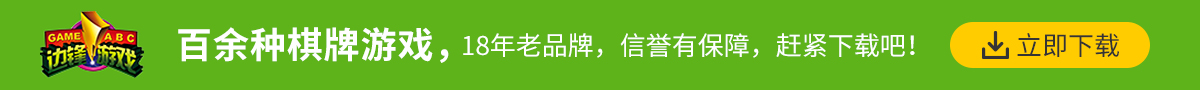 GAME ABC
边锋游戏

百余种棋牌游戏，18年老品牌，信誉有保障，赶紧下载吧！

立即下载